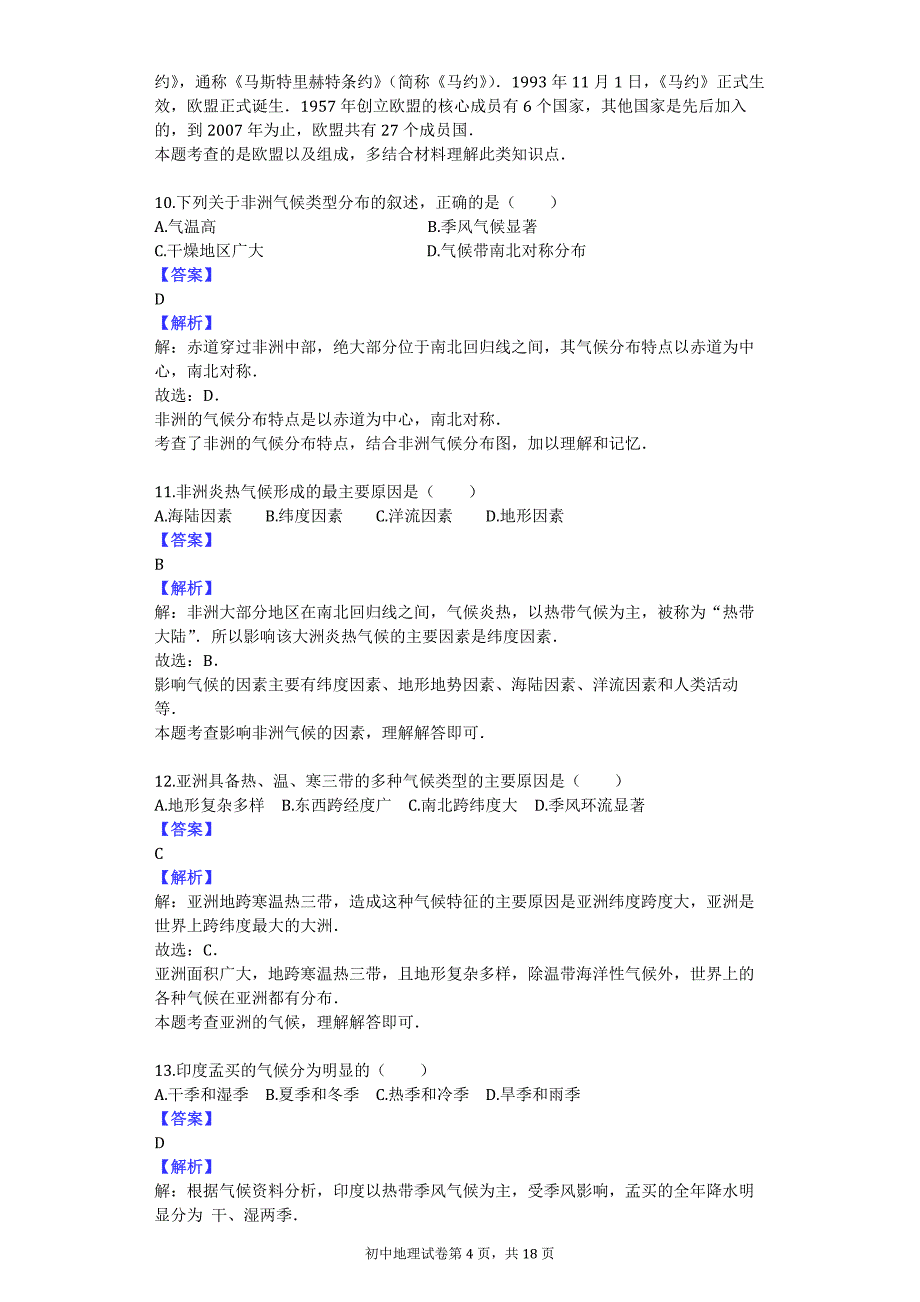 约》，通称《马斯特里赫特条约》（简称《马约》）．1993 年 11 月 1 日，《马约》正式生效，欧盟正式诞生．1957 年创立欧盟的核心成员有 6 个国家，其他国家是先后加入的，到 2007 年为止，欧盟共有 27 个成员国．
本题考查的是欧盟以及组成，多结合材料理解此类知识点．

10.下列关于非洲气候类型分布的叙述，正确的是（　　）
A.气温高
B.季风气候显著
C.干燥地区广大
D.气候带南北对称分布
【答案】
D
【解析】
解：赤道穿过非洲中部，绝大部分位于南北回归线之间，其气候分布特点以赤道为中心，南北对称．
故选：D．
非洲的气候分布特点是以赤道为中心，南北对称．
考查了非洲的气候分布特点，结合非洲气候分布图，加以理解和记忆．

11.非洲炎热气候形成的最主要原因是（　　）
A.海陆因素　B.纬度因素　C.洋流因素　D.地形因素
【答案】
B
【解析】
解：非洲大部分地区在南北回归线之间，气候炎热，以热带气候为主，被称为“热带大陆”．所以影响该大洲炎热气候的主要因素是纬度因素．
故选：B．
影响气候的因素主要有纬度因素、地形地势因素、海陆因素、洋流因素和人类活动等．
本题考查影响非洲气候的因素，理解解答即可．

12.亚洲具备热、温、寒三带的多种气候类型的主要原因是（　　）
A.地形复杂多样　B.东西跨经度广　C.南北跨纬度大　D.季风环流显著
【答案】
C
【解析】
解：亚洲地跨寒温热三带，造成这种气候特征的主要原因是亚洲纬度跨度大，亚洲是世界上跨纬度最大的大洲．
故选：C．
亚洲面积广大，地跨寒温热三带，且地形复杂多样，除温带海洋性气候外，世界上的各种气候在亚洲都有分布．
本题考查亚洲的气候，理解解答即可．

13.印度孟买的气候分为明显的（　　）
A.干季和湿季　B.夏季和冬季　C.热季和冷季　D.旱季和雨季
【答案】
D
【解析】
解：根据气候资料分析，印度以热带季风气候为主，受季风影响，孟买的全年降水明显分为 干、湿两季．

初中地理试卷第 4 页，共 18 页